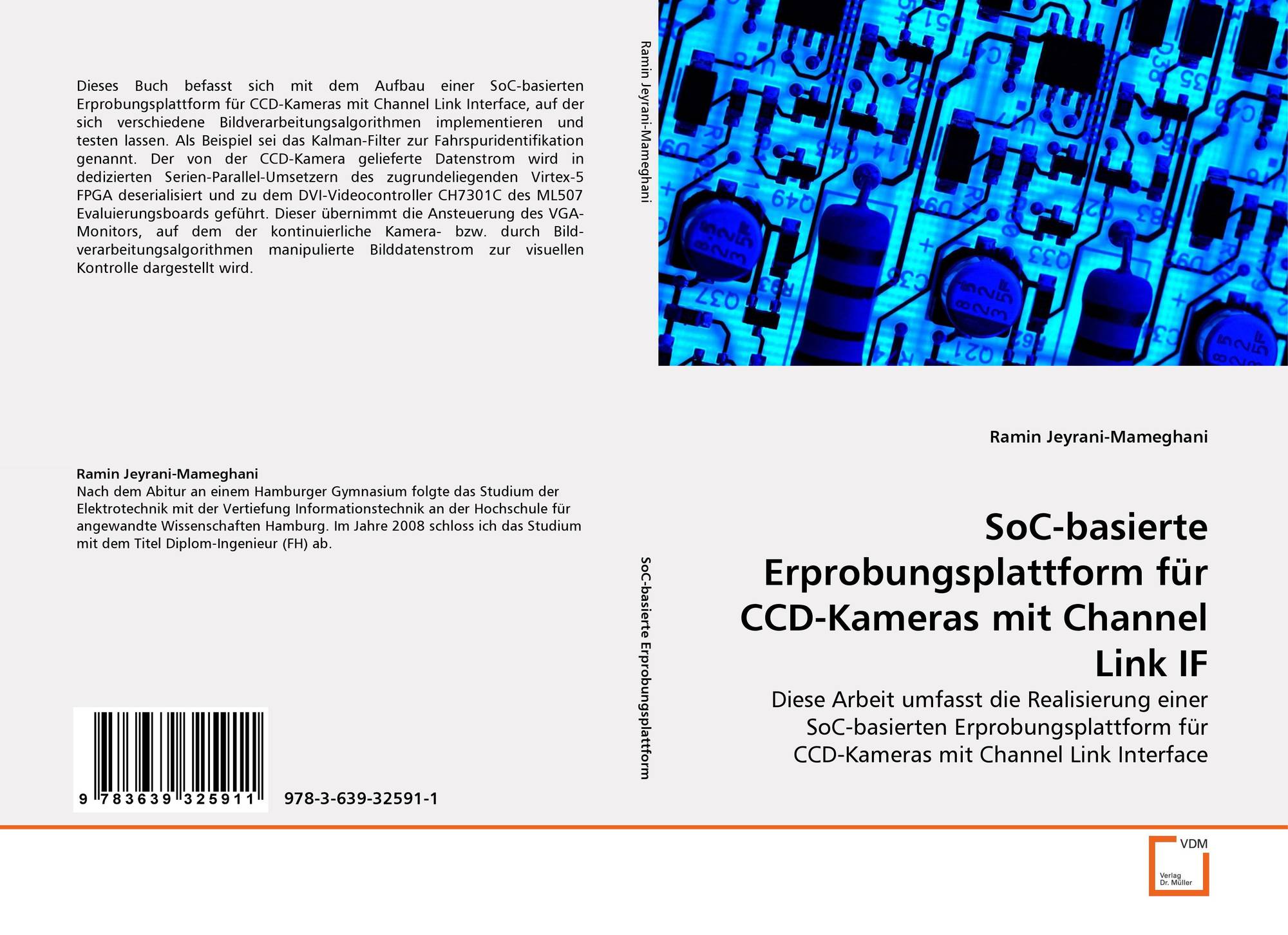 Dieses Buch befasst sich mit dem Aufbau einer SoC-basierten Erprobungsplattform für CCD-Kameras mit Channel Link Interface, auf der sich verschiedene Bildverarbeitungsalgorithmen implementieren und testen lassen. Als Beispiel sei das Kalman-Filter zur Fahrspuridentifikation genannt. Der von der CCD-Kamera gelieferte Datenstrom wird in dedizierten Serien-Parallel-Umsetzern des zugrundeliegenden Virtex-5 FPGA deserialisiert und zu dem DVI-Videocontroller CH7301C des ML507 Evaluierungsboards geführt. Dieser übernimmt die Ansteuerung des VGA-Monitors, auf dem der kontinuierliche Kamera- bzw. durch Bildverarbeitungsalgorithmen manipulierte Bilddatenstrom zur visuellen Kontrolle dargestellt wird.

Ramin Jeyrani-Mameghani
Nach dem Abitur an einem Hamburger Gymnasium folgte das Studium der Elektrotechnik mit der Vertiefung Informationstechnik an der Hochschule für angewandte Wissenschaften Hamburg. Im Jahre 2008 schloss ich das Studium mit dem Titel Diplom-Ingenieur (FH) ab.

9 783639 325911

978-3-639-32591-1

Ramin Jeyrani-Mameghani

SoC-basierte Erprobungsplattform

Ramin Jeyrani-Mameghani

SoC-basierte Erprobungsplattform für CCD-Kameras mit Channel Link IF

Diese Arbeit umfasst die Realisierung einer SoC-basierten Erprobungsplattform für CCD-Kameras mit Channel Link Interface

VDM
Verlag Dr. Müller